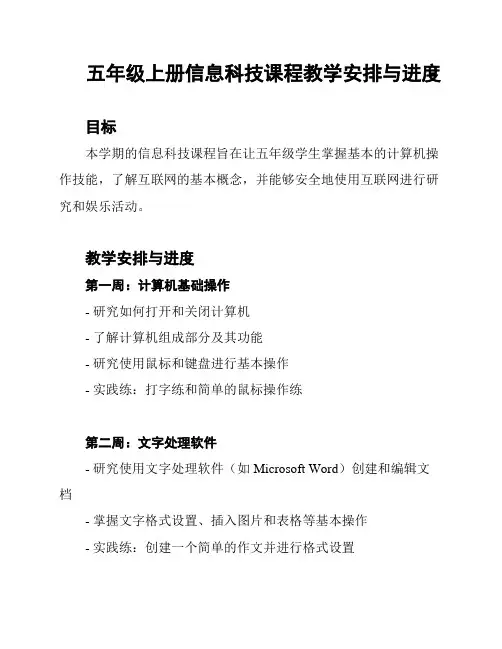 五年级上册信息科技课程教学安排与进度

目标

本学期的信息科技课程旨在让五年级学生掌握基本的计算机操作技能，了解互联网的基本概念，并能够安全地使用互联网进行研究和娱乐活动。

教学安排与进度

第一周：计算机基础操作

- 研究如何打开和关闭计算机

- 了解计算机组成部分及其功能

- 研究使用鼠标和键盘进行基本操作

- 实践练：打字练和简单的鼠标操作练

第二周：文字处理软件

- 研究使用文字处理软件（如 Microsoft Word）创建和编辑文档

- 掌握文字格式设置、插入图片和表格等基本操作

- 实践练：创建一个简单的作文并进行格式设置